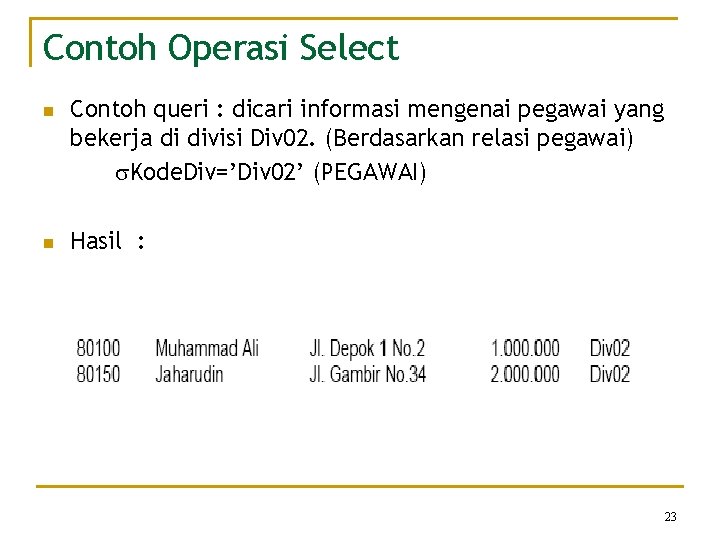 Contoh Operasi Select

• Contoh queri : dicari informasi mengenai pegawai yang bekerja di divisi Div02. (Berdasarkan relasi pegawai)

$\sigma$KodeDiv='Div02' (PEGAWAI)

• Hasil :

| 80100 | Muhammad Ali | Jl. Depok 1 No.2 | 1.000.000 | Div02 |
|---|---|---|---|---|
| 80150 | Jaharudin | Jl. Gambir No.34 | 2.000.000 | Div02 |

23